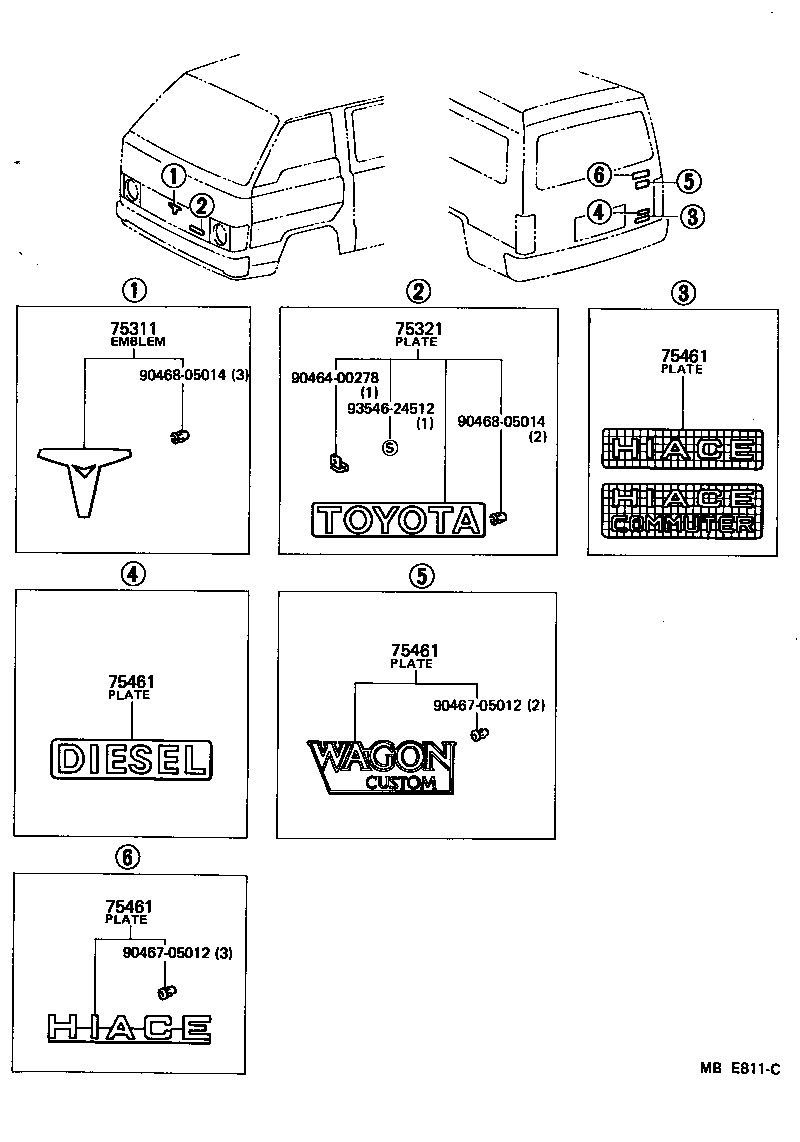 1
2
6
5
4
3

1

75311
EMBLEM
90468-05014 (3)

2

75321
PLATE
90464-00278 (1)
93546-24512 (1)
90468-05014 (2)
S
TOYOTA

3

75461
PLATE
HIACE
HIACE
COMMUTER

4

75461
PLATE
DIESEL

5

75461
PLATE
90467-05012 (2)
WAGON
CUSTOM

6

75461
PLATE
90467-05012 (3)
HIACE

MB E811-C